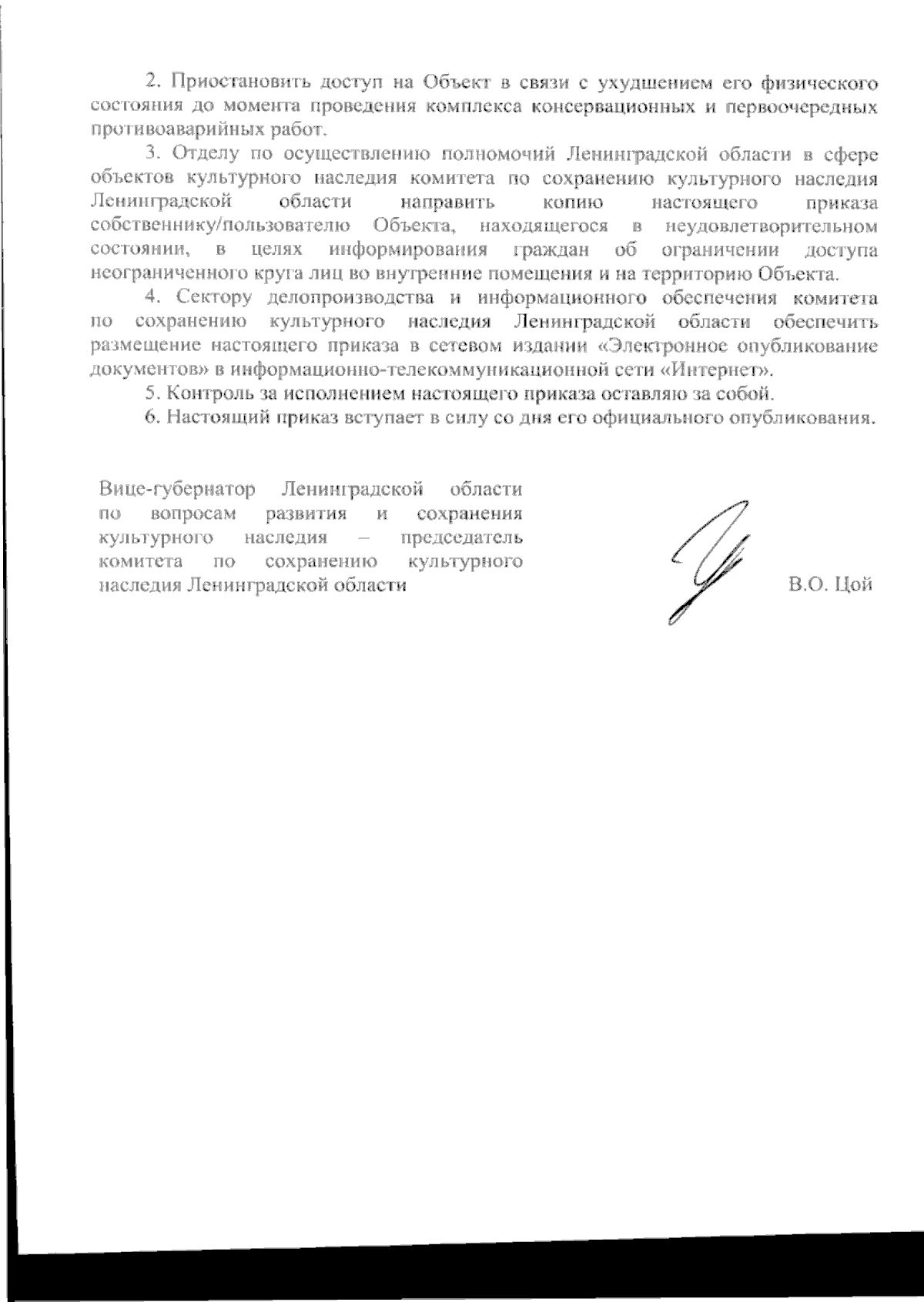 2. Приостановить доступ на Объект в связи с ухудшением его физического состояния до момента проведения комплекса консервационных и первоочередных противоаварийных работ.

3. Отделу по осуществлению полномочий Ленинградской области в сфере объектов культурного наследия комитета по сохранению культурного наследия Ленинградской области направить копию настоящего приказа собственнику/пользователю Объекта, находящегося в неудовлетворительном состоянии, в целях информирования граждан об ограничении доступа неограниченного круга лиц во внутренние помещения и на территорию Объекта.

4. Сектору делопроизводства и информационного обеспечения комитета по сохранению культурного наследия Ленинградской области обеспечить размещение настоящего приказа в сетевом издании «Электронное опубликование документов» в информационно-телекоммуникационной сети «Интернет».

5. Контроль за исполнением настоящего приказа оставляю за собой.

6. Настоящий приказ вступает в силу со дня его официального опубликования.

Вице-губернатор Ленинградской области по вопросам развития и сохранения культурного наследия – председатель комитета по сохранению культурного наследия Ленинградской области

В.О. Цой